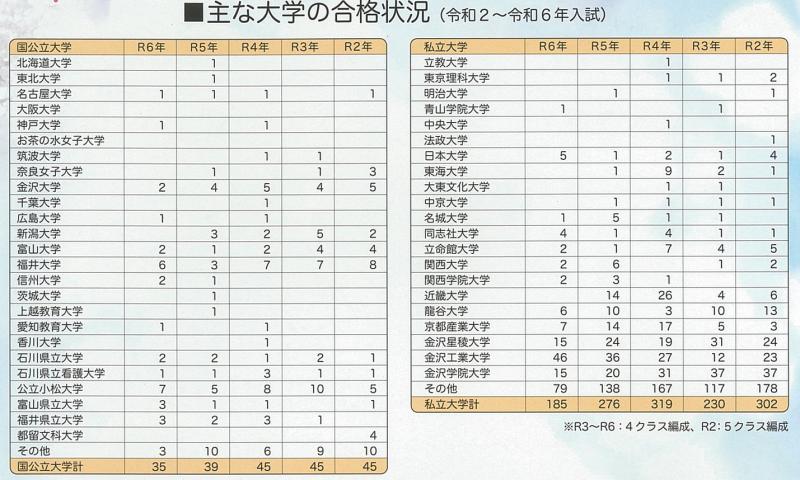 ■主な大学の合格状況（令和２～令和６年入試）

| 国公立大学 | R6年 | R5年 | R4年 | R3年 | R2年 |
|---|---|---|---|---|---|
| 北海道大学 | | 1 | | | |
| 東北大学 | | 1 | | | |
| 名古屋大学 | 1 | 1 | 1 | | 1 |
| 大阪大学 | | | | | |
| 神戸大学 | 1 | | 1 | | |
| お茶の水女子大学 | | | | | |
| 筑波大学 | | | 1 | 1 | |
| 奈良女子大学 | | 1 | | 1 | 3 |
| 金沢大学 | 2 | 4 | 5 | 4 | 5 |
| 千葉大学 | | | 1 | | |
| 広島大学 | 1 | | 1 | | |
| 新潟大学 | | 3 | 2 | 5 | 2 |
| 富山大学 | 2 | 1 | 2 | 4 | 4 |
| 福井大学 | 6 | 3 | 7 | 7 | 8 |
| 信州大学 | 2 | 1 | | | |
| 茨城大学 | | 1 | | | |
| 上越教育大学 | | 1 | | | |
| 愛知教育大学 | 1 | | 1 | | |
| 香川大学 | | | 1 | | |
| 石川県立大学 | 2 | 2 | 1 | 2 | 1 |
| 石川県立看護大学 | 1 | 1 | 3 | 1 | 1 |
| 公立小松大学 | 7 | 5 | 8 | 10 | 5 |
| 富山県立大学 | 3 | 1 | 1 | | 1 |
| 福井県立大学 | 3 | 2 | 3 | 1 | |
| 都留文科大学 | | | | | 4 |
| その他 | 3 | 10 | 6 | 9 | 10 |
| 国公立大学計 | 35 | 39 | 45 | 45 | 45 |

| 私立大学 | R6年 | R5年 | R4年 | R3年 | R2年 |
|---|---|---|---|---|---|
| 立教大学 | | | 1 | | |
| 東京理科大学 | | | 1 | 1 | 2 |
| 明治大学 | | 1 | | | 1 |
| 青山学院大学 | 1 | | | 1 | |
| 中央大学 | | | 1 | | |
| 法政大学 | | | | | 1 |
| 日本大学 | 5 | 1 | 2 | 1 | 4 |
| 東海大学 | | 1 | 9 | 2 | 1 |
| 大東文化大学 | | | 1 | 1 | |
| 中京大学 | | 1 | 1 | 1 | 1 |
| 名城大学 | 1 | 5 | 1 | 1 | |
| 同志社大学 | 4 | 1 | 4 | 1 | 1 |
| 立命館大学 | 2 | 1 | 7 | 4 | 5 |
| 関西大学 | 2 | 6 | | 1 | 2 |
| 関西学院大学 | 2 | 3 | 1 | | |
| 近畿大学 | | 14 | 26 | 4 | 6 |
| 龍谷大学 | 6 | 10 | 3 | 10 | 13 |
| 京都産業大学 | 7 | 14 | 17 | 5 | 3 |
| 金沢星稜大学 | 15 | 24 | 19 | 31 | 24 |
| 金沢工業大学 | 46 | 36 | 27 | 12 | 23 |
| 金沢学院大学 | 15 | 20 | 31 | 37 | 37 |
| その他 | 79 | 138 | 167 | 117 | 178 |
| 私立大学計 | 185 | 276 | 319 | 230 | 302 |

※R3～R6：4クラス編成、R2：5クラス編成